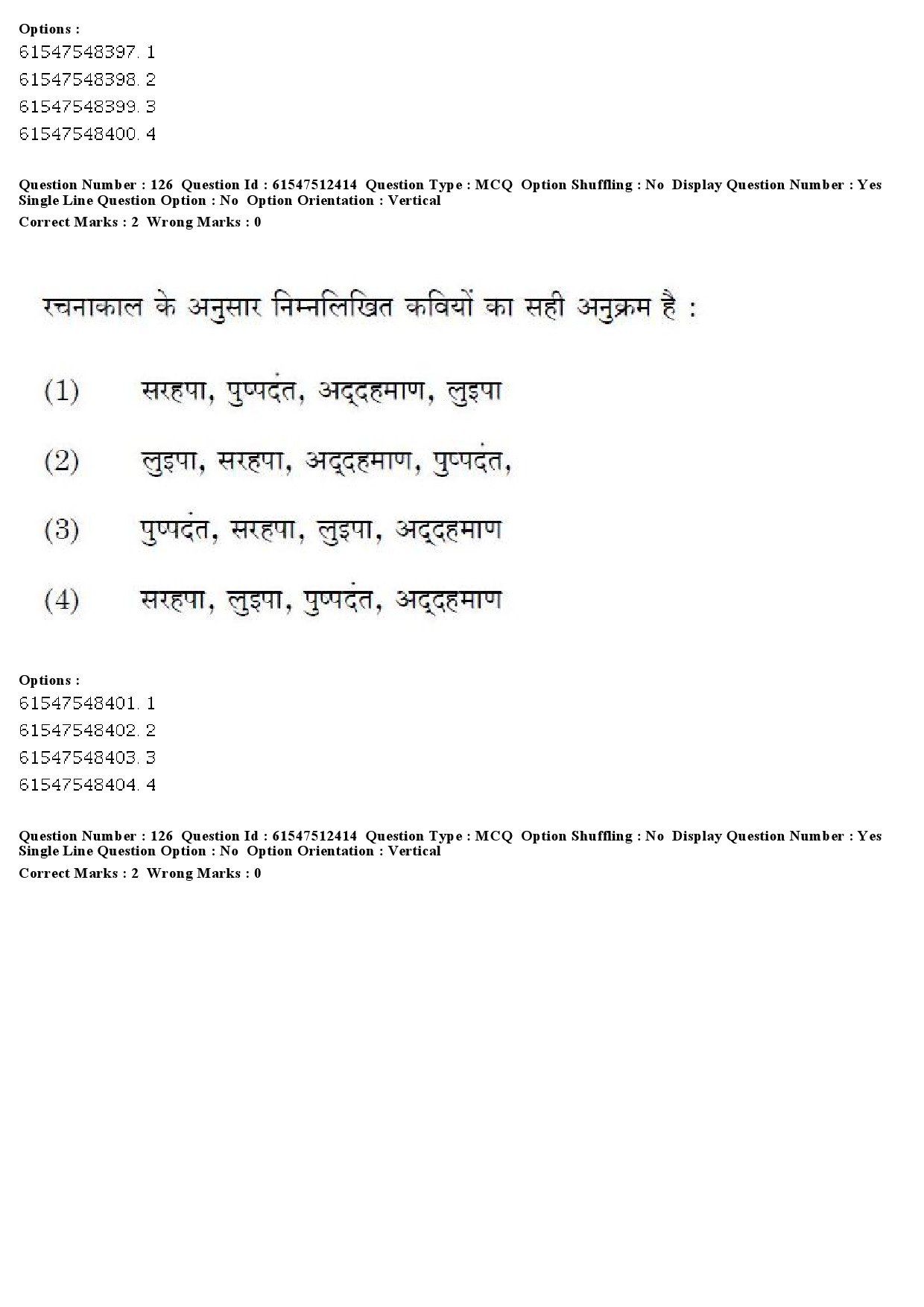 Options :
61547548397. 1
61547548398. 2
61547548399. 3
61547548400. 4

Question Number : 126 Question Id : 61547512414 Question Type : MCQ Option Shuffling : No Display Question Number : Yes Single Line Question Option : No Option Orientation : Vertical
Correct Marks : 2 Wrong Marks : 0

रचनाकाल के अनुसार निम्नलिखित कवियों का सही अनुक्रम है :

(1) सरहपा, पुष्पदंत, अद्दहमाण, लुइपा

(2) लुइपा, सरहपा, अद्दहमाण, पुष्पदंत,

(3) पुष्पदंत, सरहपा, लुइपा, अद्दहमाण

(4) सरहपा, लुइपा, पुष्पदंत, अद्दहमाण

Options :
61547548401. 1
61547548402. 2
61547548403. 3
61547548404. 4

Question Number : 126 Question Id : 61547512414 Question Type : MCQ Option Shuffling : No Display Question Number : Yes Single Line Question Option : No Option Orientation : Vertical
Correct Marks : 2 Wrong Marks : 0